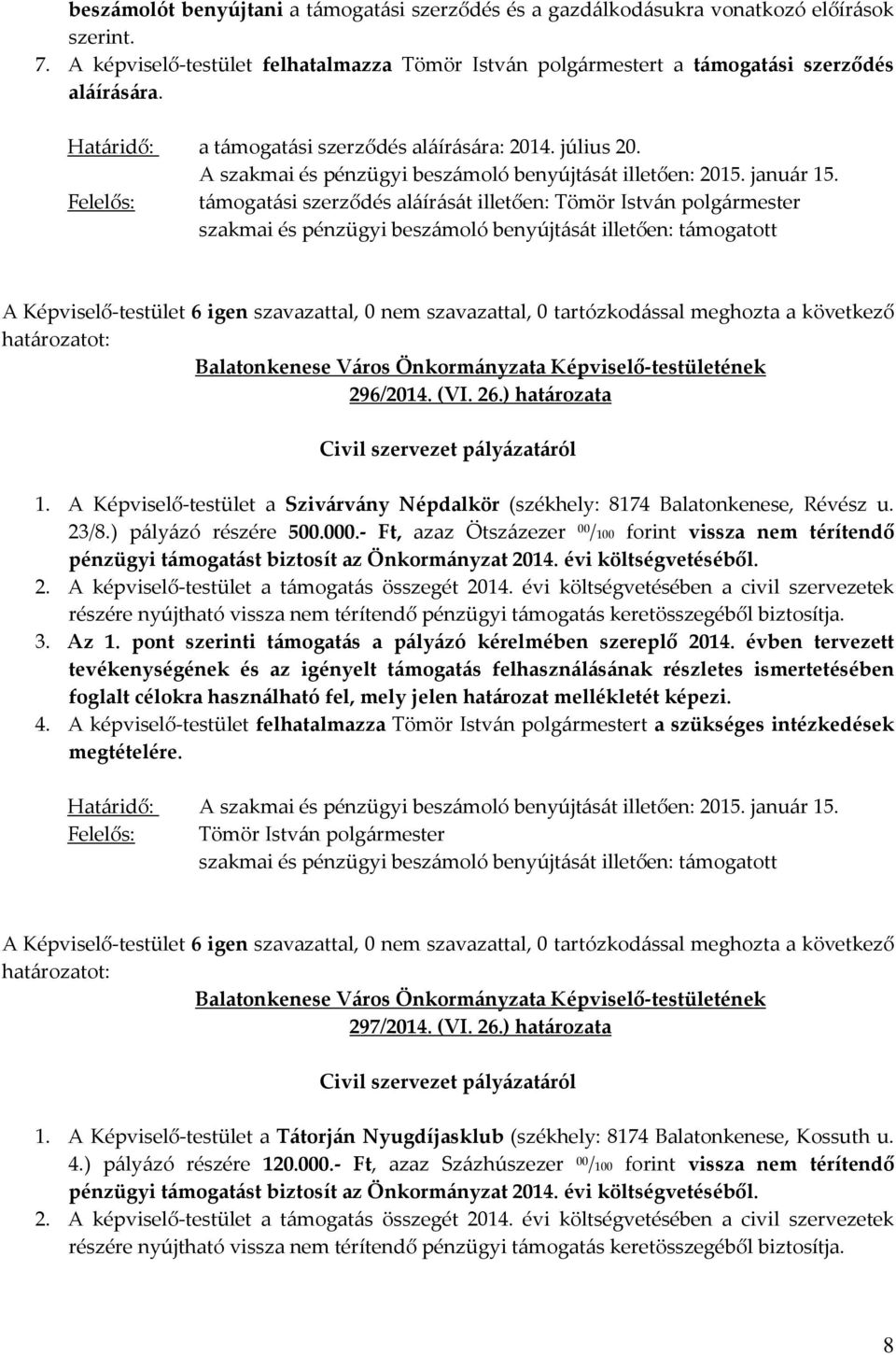 beszámolót benyújtani a támogatási szerződés és a gazdálkodásukra vonatkozó előírások szerint.
7. A képviselő-testület felhatalmazza Tömör István polgármestert a támogatási szerződés aláírására.

Határidő: a támogatási szerződés aláírására: 2014. július 20.
A szakmai és pénzügyi beszámoló benyújtását illetően: 2015. január 15.
Felelős: támogatási szerződés aláírását illetően: Tömör István polgármester
szakmai és pénzügyi beszámoló benyújtását illetően: támogatott

A Képviselő-testület 6 igen szavazattal, 0 nem szavazattal, 0 tartózkodással meghozta a következő határozatot:

Balatonkenese Város Önkormányzata Képviselő-testületének
296/2014. (VI. 26.) határozata

Civil szervezet pályázatáról

1. A Képviselő-testület a Szivárvány Népdalkör (székhely: 8174 Balatonkenese, Révész u. 23/8.) pályázó részére 500.000.- Ft, azaz Ötszázezer $^{00}/_{100}$ forint vissza nem térítendő pénzügyi támogatást biztosít az Önkormányzat 2014. évi költségvetéséből.
2. A képviselő-testület a támogatás összegét 2014. évi költségvetésében a civil szervezetek részére nyújtható vissza nem térítendő pénzügyi támogatás keretösszegéből biztosítja.
3. Az 1. pont szerinti támogatás a pályázó kérelmében szereplő 2014. évben tervezett tevékenységének és az igényelt támogatás felhasználásának részletes ismertetésében foglalt célokra használható fel, mely jelen határozat mellékletét képezi.
4. A képviselő-testület felhatalmazza Tömör István polgármestert a szükséges intézkedések megtételére.

Határidő: A szakmai és pénzügyi beszámoló benyújtását illetően: 2015. január 15.
Felelős: Tömör István polgármester
szakmai és pénzügyi beszámoló benyújtását illetően: támogatott

A Képviselő-testület 6 igen szavazattal, 0 nem szavazattal, 0 tartózkodással meghozta a következő határozatot:

Balatonkenese Város Önkormányzata Képviselő-testületének
297/2014. (VI. 26.) határozata

Civil szervezet pályázatáról

1. A Képviselő-testület a Tátorján Nyugdíjasklub (székhely: 8174 Balatonkenese, Kossuth u. 4.) pályázó részére 120.000.- Ft, azaz Százhúszezer $^{00}/_{100}$ forint vissza nem térítendő pénzügyi támogatást biztosít az Önkormányzat 2014. évi költségvetéséből.
2. A képviselő-testület a támogatás összegét 2014. évi költségvetésében a civil szervezetek részére nyújtható vissza nem térítendő pénzügyi támogatás keretösszegéből biztosítja.

8